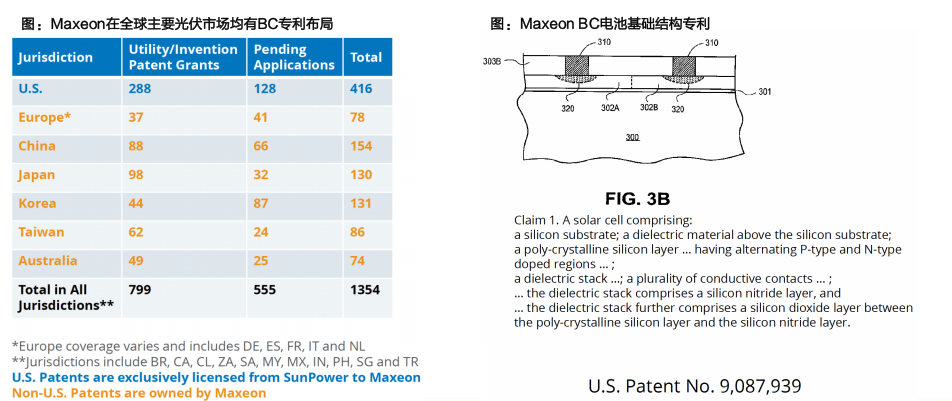 图：Maxeon在全球主要光伏市场均有BC专利布局

| Jurisdiction | Utility/Invention Patent Grants | Pending Applications | Total |
|---|---|---|---|
| U.S. | 288 | 128 | 416 |
| Europe* | 37 | 41 | 78 |
| China | 88 | 66 | 154 |
| Japan | 98 | 32 | 130 |
| Korea | 44 | 87 | 131 |
| Taiwan | 62 | 24 | 86 |
| Australia | 49 | 25 | 74 |
| Total in All Jurisdictions** | 799 | 555 | 1354 |

*Europe coverage varies and includes DE, ES, FR, IT and NL
**Jurisdictions include BR, CA, CL, ZA, SA, MY, MX, IN, PH, SG and TR
U.S. Patents are exclusively licensed from SunPower to Maxeon
Non-U.S. Patents are owned by Maxeon

图：Maxeon BC电池基础结构专利

310
310
303B
301
320
302A
302B
320
300

FIG. 3B

Claim 1. A solar cell comprising:
a silicon substrate; a dielectric material above the silicon substrate;
a poly-crystalline silicon layer ... having alternating P-type and N-type doped regions ... ;
a dielectric stack ...; a plurality of conductive contacts ... ;
... the dielectric stack comprises a silicon nitride layer, and
... the dielectric stack further comprises a silicon dioxide layer between the poly-crystalline silicon layer and the silicon nitride layer.

U.S. Patent No. 9,087,939